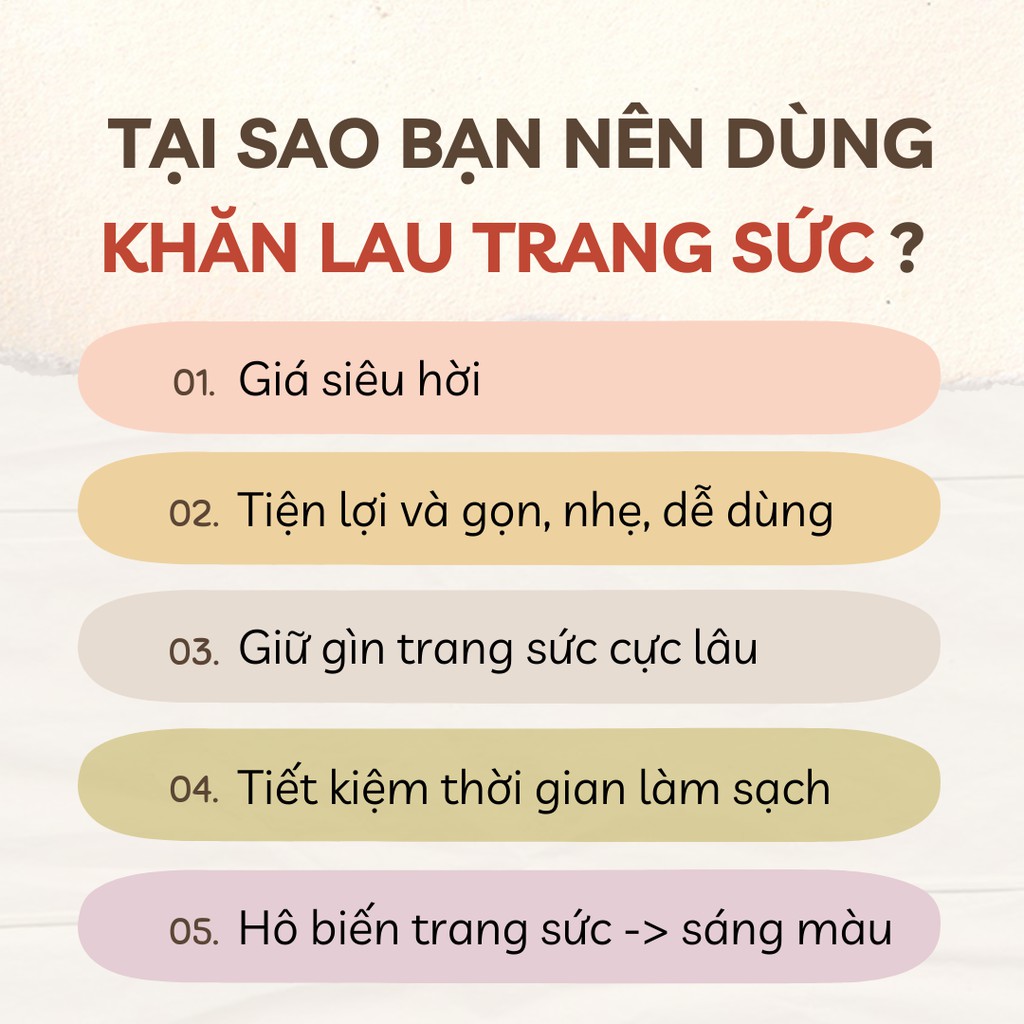 TẠI SAO BẠN NÊN DÙNG
KHĂN LAU TRANG SỨC ?

01. Giá siêu hời

02. Tiện lợi và gọn, nhẹ, dễ dùng

03. Giữ gìn trang sức cực lâu

04. Tiết kiệm thời gian làm sạch

05. Hô biến trang sức -> sáng màu